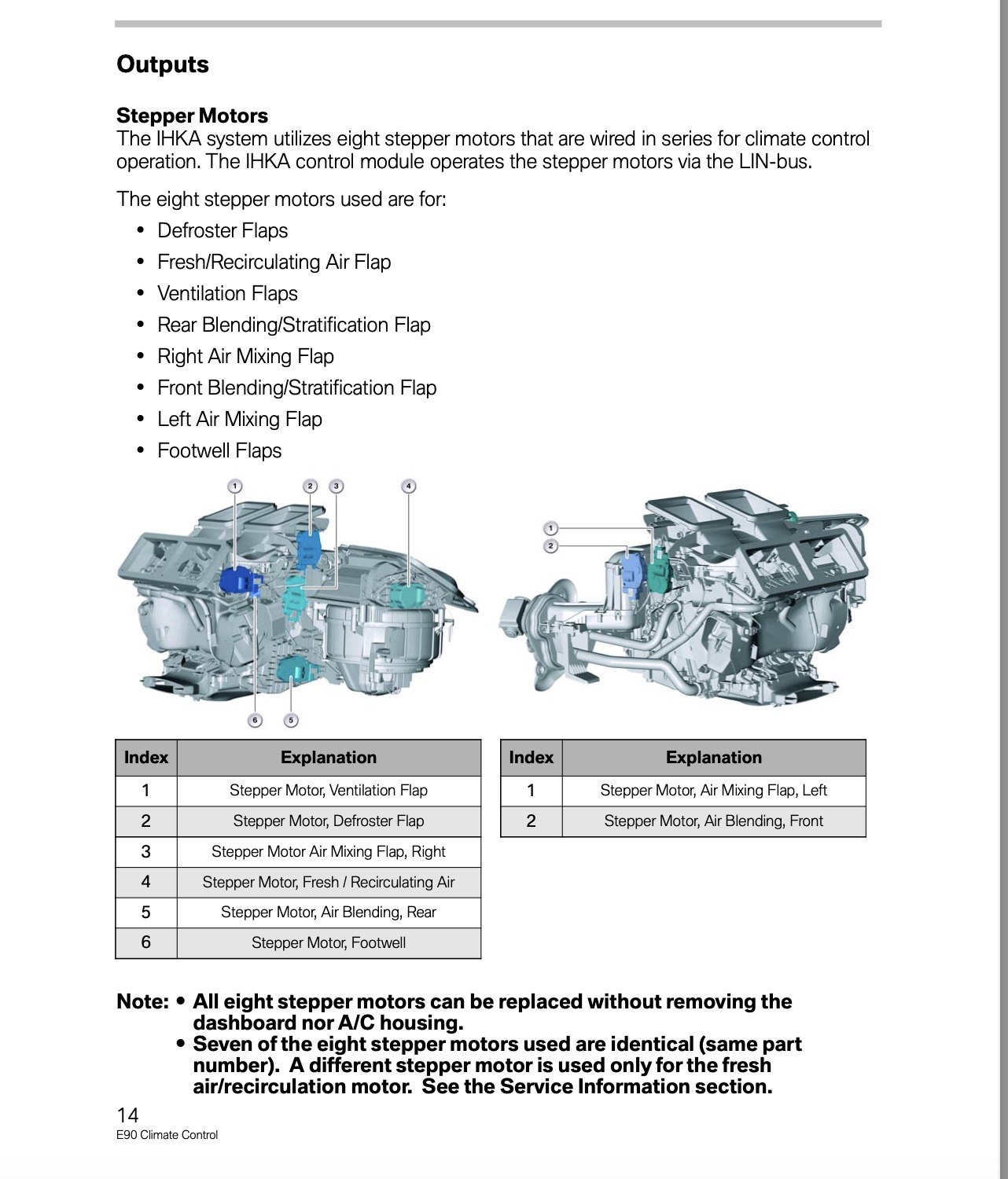 Outputs

Stepper Motors
The IHKA system utilizes eight stepper motors that are wired in series for climate control operation. The IHKA control module operates the stepper motors via the LIN-bus.

The eight stepper motors used are for:
• Defroster Flaps
• Fresh/Recirculating Air Flap
• Ventilation Flaps
• Rear Blending/Stratification Flap
• Right Air Mixing Flap
• Front Blending/Stratification Flap
• Left Air Mixing Flap
• Footwell Flaps

1 2 3 4 6 5

1 2

| Index | Explanation |
|---|---|
| 1 | Stepper Motor, Ventilation Flap |
| 2 | Stepper Motor, Defroster Flap |
| 3 | Stepper Motor Air Mixing Flap, Right |
| 4 | Stepper Motor, Fresh / Recirculating Air |
| 5 | Stepper Motor, Air Blending, Rear |
| 6 | Stepper Motor, Footwell |

| Index | Explanation |
|---|---|
| 1 | Stepper Motor, Air Mixing Flap, Left |
| 2 | Stepper Motor, Air Blending, Front |

Note: • All eight stepper motors can be replaced without removing the dashboard nor A/C housing.
• Seven of the eight stepper motors used are identical (same part number). A different stepper motor is used only for the fresh air/recirculation motor. See the Service Information section.

14
E90 Climate Control